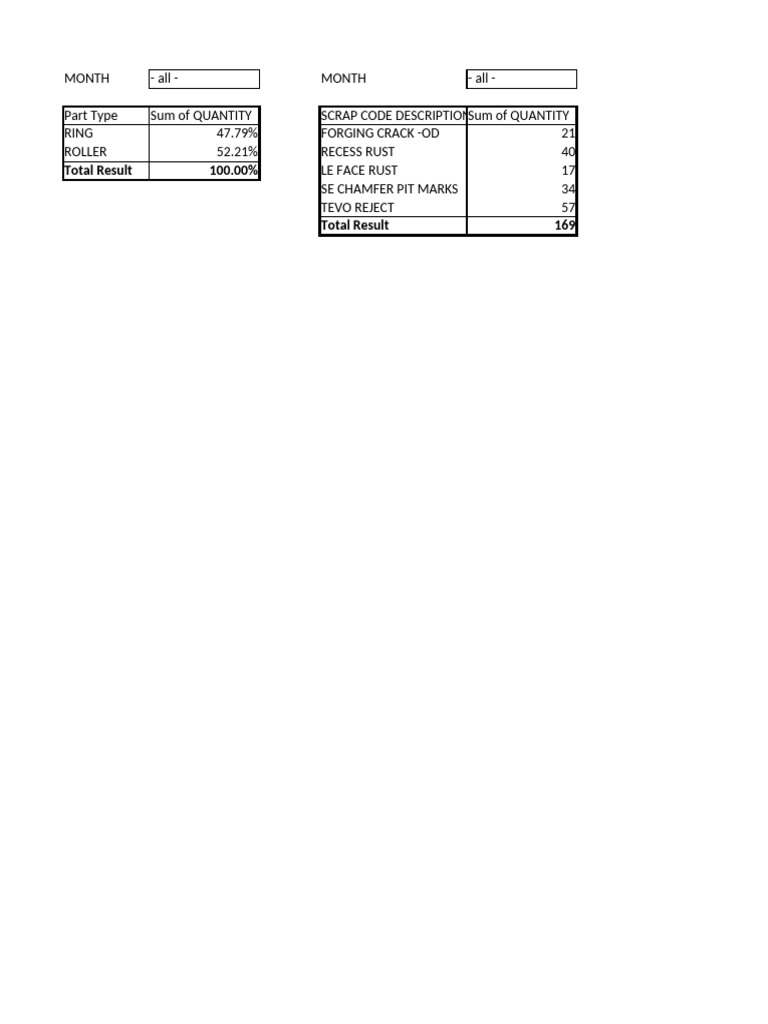 MONTH - all -

| Part Type | Sum of QUANTITY |
|---|---|
| RING | 47.79% |
| ROLLER | 52.21% |
| **Total Result** | **100.00%** |

MONTH - all -

| SCRAP CODE DESCRIPTION | Sum of QUANTITY |
|---|---|
| FORGING CRACK -OD | 21 |
| RECESS RUST | 40 |
| LE FACE RUST | 17 |
| SE CHAMFER PIT MARKS | 34 |
| TEVO REJECT | 57 |
| **Total Result** | **169** |